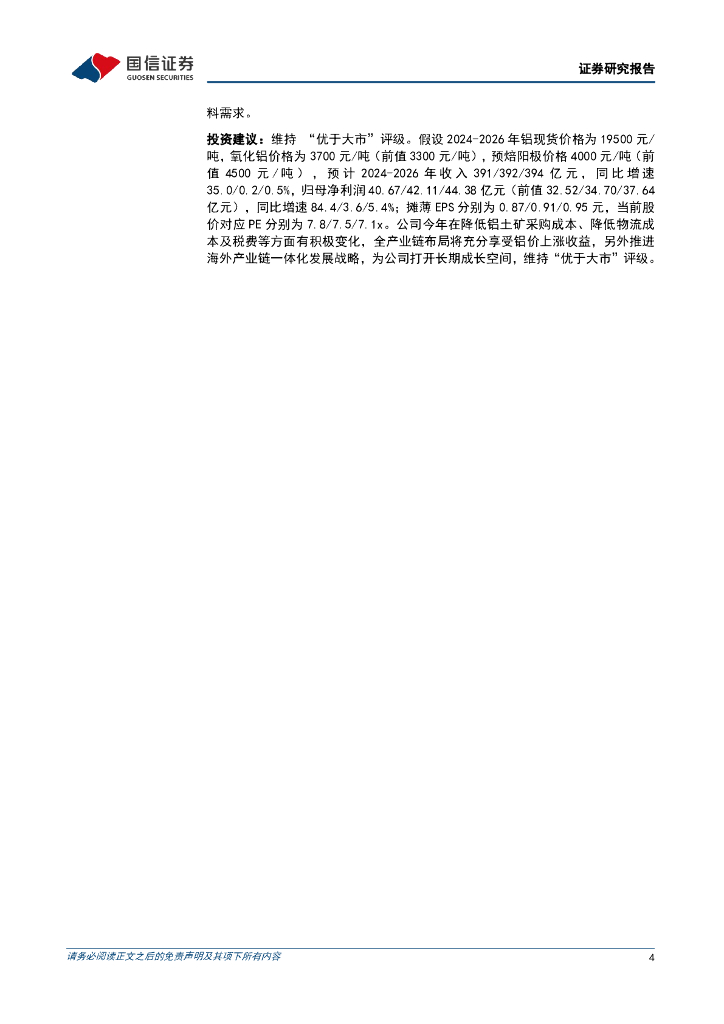 国信证券
GUOSEN SECURITIES

证券研究报告

料需求。

投资建议：维持 “优于大市”评级。假设 2024-2026 年铝现货价格为 19500 元/吨，氧化铝价格为 3700 元/吨（前值 3300 元/吨），预焙阳极价格 4000 元/吨（前值 4500 元/吨），预计 2024-2026 年收入 391/392/394 亿元，同比增速 35.0/0.2/0.5%，归母净利润 40.67/42.11/44.38 亿元（前值 32.52/34.70/37.64 亿元），同比增速 84.4/3.6/5.4%；摊薄 EPS 分别为 0.87/0.91/0.95 元，当前股价对应 PE 分别为 7.8/7.5/7.1x。公司今年在降低铝土矿采购成本、降低物流成本及税费等方面有积极变化，全产业链布局将充分享受铝价上涨收益，另外推进海外产业链一体化发展战略，为公司打开长期成长空间，维持“优于大市”评级。

请务必阅读正文之后的免责声明及其项下所有内容

4